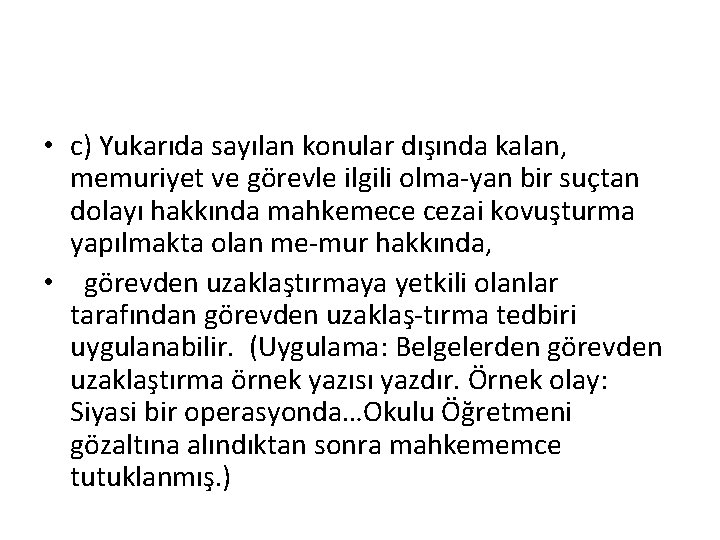 • c) Yukarıda sayılan konular dışında kalan, memuriyet ve görevle ilgili olma-yan bir suçtan dolayı hakkında mahkemece cezai kovuşturma yapılmakta olan me-mur hakkında,

• görevden uzaklaştırmaya yetkili olanlar tarafından görevden uzaklaş-tırma tedbiri uygulanabilir. (Uygulama: Belgelerden görevden uzaklaştırma örnek yazısı yazdır. Örnek olay: Siyasi bir operasyonda…Okulu Öğretmeni gözaltına alındıktan sonra mahkememce tutuklanmış.)